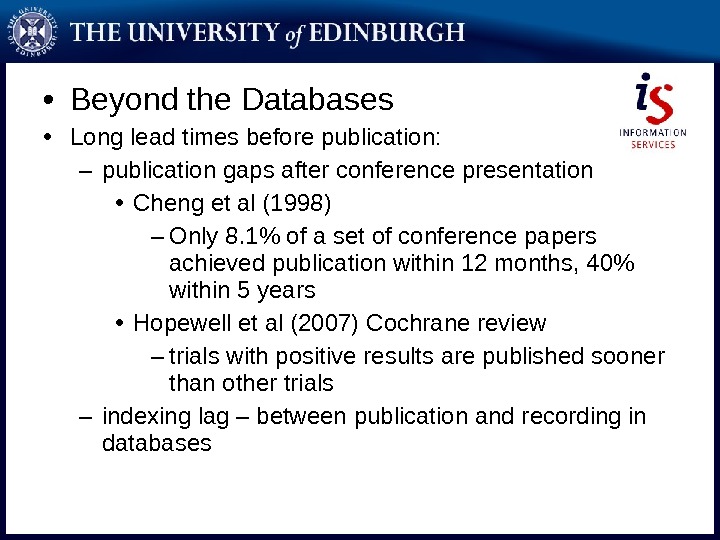 THE UNIVERSITY of EDINBURGH

is
INFORMATION SERVICES

• Beyond the Databases
• Long lead times before publication:
– publication gaps after conference presentation
• Cheng et al (1998)
– Only 8.1% of a set of conference papers achieved publication within 12 months, 40% within 5 years
• Hopewell et al (2007) Cochrane review
– trials with positive results are published sooner than other trials
– indexing lag – between publication and recording in databases